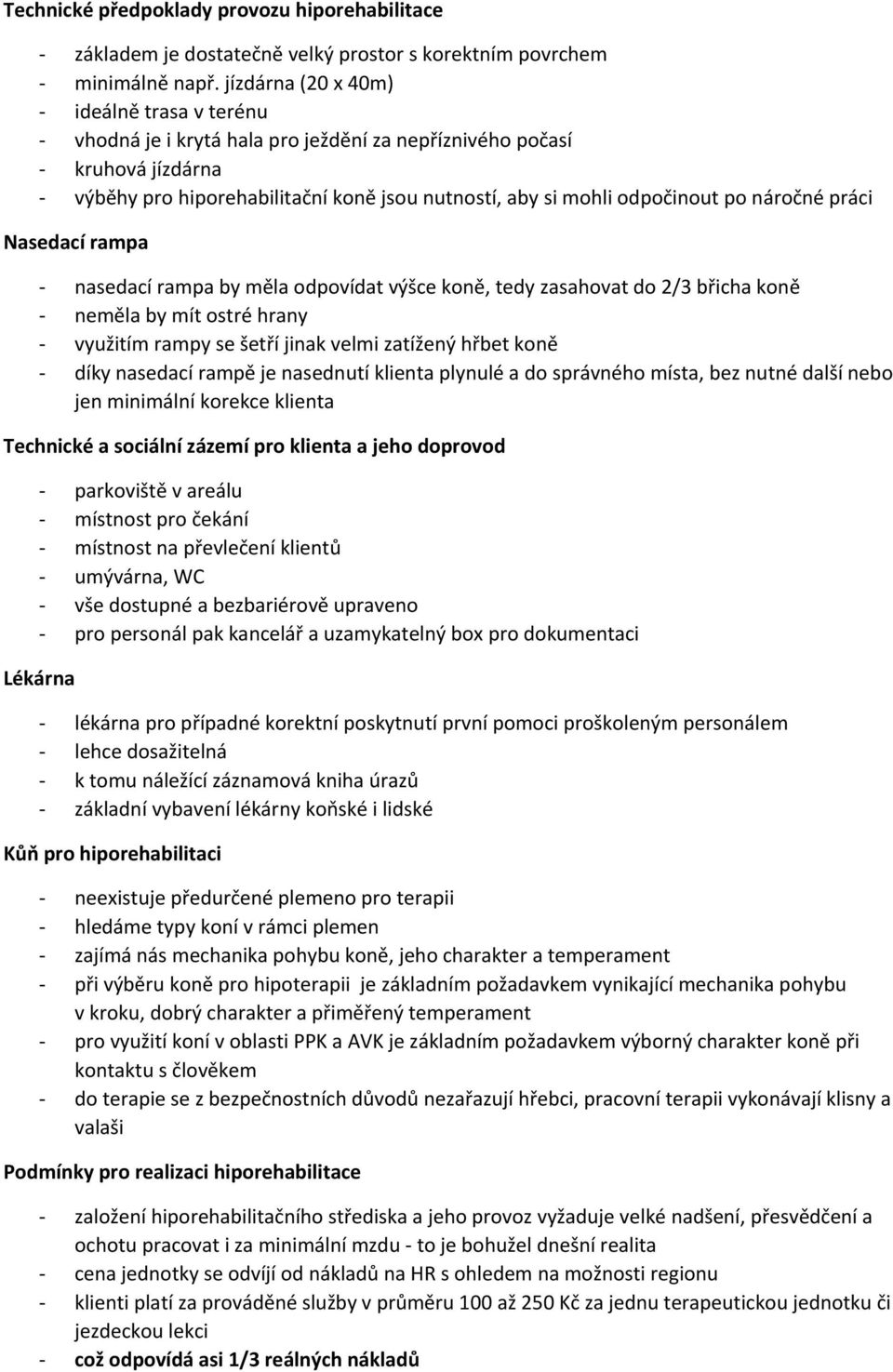 Technické předpoklady provozu hiporehabilitace

- základem je dostatečně velký prostor s korektním povrchem
- minimálně např. jízdárna (20 x 40m)
- ideálně trasa v terénu
- vhodná je i krytá hala pro ježdění za nepříznivého počasí
- kruhová jízdárna
- výběhy pro hiporehabilitační koně jsou nutností, aby si mohli odpočinout po náročné práci

Nasedací rampa

- nasedací rampa by měla odpovídat výšce koně, tedy zasahovat do 2/3 břicha koně
- neměla by mít ostré hrany
- využitím rampy se šetří jinak velmi zatížený hřbet koně
- díky nasedací rampě je nasednutí klienta plynulé a do správného místa, bez nutné další nebo jen minimální korekce klienta

Technické a sociální zázemí pro klienta a jeho doprovod

- parkoviště v areálu
- místnost pro čekání
- místnost na převlečení klientů
- umývárna, WC
- vše dostupné a bezbariérově upraveno
- pro personál pak kancelář a uzamykatelný box pro dokumentaci

Lékárna

- lékárna pro případné korektní poskytnutí první pomoci proškoleným personálem
- lehce dosažitelná
- k tomu náležící záznamová kniha úrazů
- základní vybavení lékárny koňské i lidské

Kůň pro hiporehabilitaci

- neexistuje předurčené plemeno pro terapii
- hledáme typy koní v rámci plemen
- zajímá nás mechanika pohybu koně, jeho charakter a temperament
- při výběru koně pro hipoterapii je základním požadavkem vynikající mechanika pohybu v kroku, dobrý charakter a přiměřený temperament
- pro využití koní v oblasti PPK a AVK je základním požadavkem výborný charakter koně při kontaktu s člověkem
- do terapie se z bezpečnostních důvodů nezařazují hřebci, pracovní terapii vykonávají klisny a valaši

Podmínky pro realizaci hiporehabilitace

- založení hiporehabilitačního střediska a jeho provoz vyžaduje velké nadšení, přesvědčení a ochotu pracovat i za minimální mzdu - to je bohužel dnešní realita
- cena jednotky se odvíjí od nákladů na HR s ohledem na možnosti regionu
- klienti platí za prováděné služby v průměru 100 až 250 Kč za jednu terapeutickou jednotku či jezdeckou lekci
- což odpovídá asi 1/3 reálných nákladů